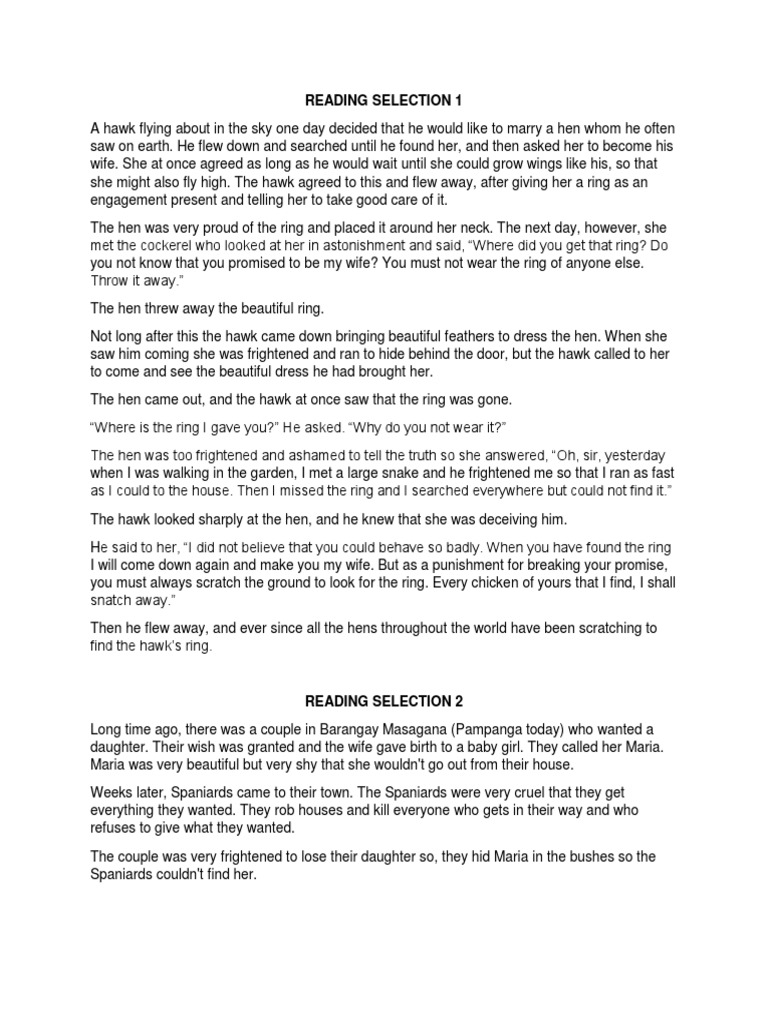 READING SELECTION 1

A hawk flying about in the sky one day decided that he would like to marry a hen whom he often saw on earth. He flew down and searched until he found her, and then asked her to become his wife. She at once agreed as long as he would wait until she could grow wings like his, so that she might also fly high. The hawk agreed to this and flew away, after giving her a ring as an engagement present and telling her to take good care of it.

The hen was very proud of the ring and placed it around her neck. The next day, however, she met the cockerel who looked at her in astonishment and said, "Where did you get that ring? Do you not know that you promised to be my wife? You must not wear the ring of anyone else. Throw it away."

The hen threw away the beautiful ring.

Not long after this the hawk came down bringing beautiful feathers to dress the hen. When she saw him coming she was frightened and ran to hide behind the door, but the hawk called to her to come and see the beautiful dress he had brought her.

The hen came out, and the hawk at once saw that the ring was gone.

"Where is the ring I gave you?" He asked. "Why do you not wear it?"

The hen was too frightened and ashamed to tell the truth so she answered, "Oh, sir, yesterday when I was walking in the garden, I met a large snake and he frightened me so that I ran as fast as I could to the house. Then I missed the ring and I searched everywhere but could not find it."

The hawk looked sharply at the hen, and he knew that she was deceiving him.

He said to her, "I did not believe that you could behave so badly. When you have found the ring I will come down again and make you my wife. But as a punishment for breaking your promise, you must always scratch the ground to look for the ring. Every chicken of yours that I find, I shall snatch away."

Then he flew away, and ever since all the hens throughout the world have been scratching to find the hawk's ring.

READING SELECTION 2

Long time ago, there was a couple in Barangay Masagana (Pampanga today) who wanted a daughter. Their wish was granted and the wife gave birth to a baby girl. They called her Maria. Maria was very beautiful but very shy that she wouldn't go out from their house.

Weeks later, Spaniards came to their town. The Spaniards were very cruel that they get everything they wanted. They rob houses and kill everyone who gets in their way and who refuses to give what they wanted.

The couple was very frightened to lose their daughter so, they hid Maria in the bushes so the Spaniards couldn't find her.